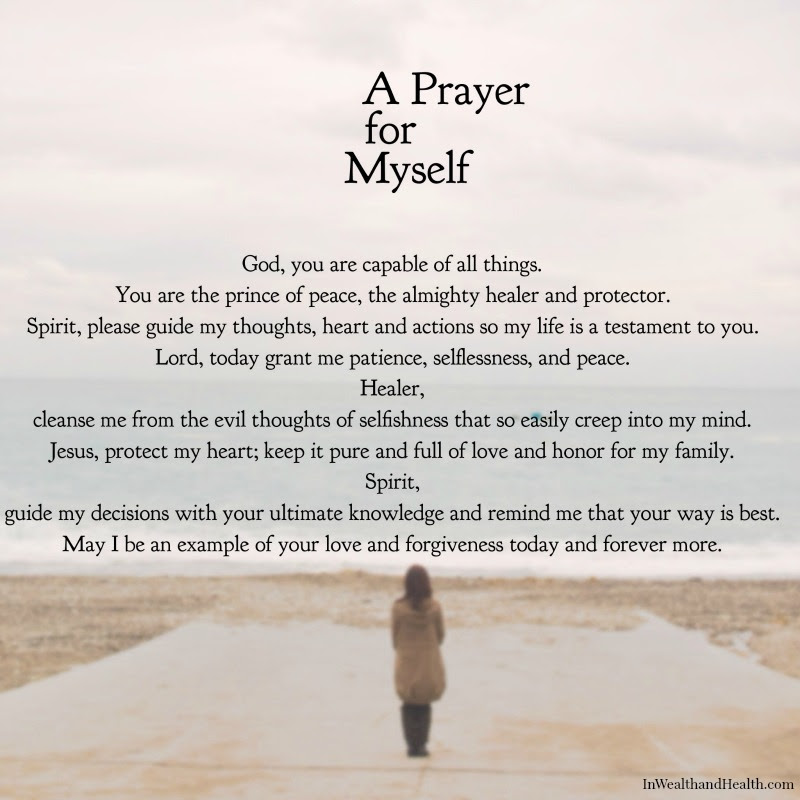 A Prayer
for
Myself

God, you are capable of all things.
You are the prince of peace, the almighty healer and protector.
Spirit, please guide my thoughts, heart and actions so my life is a testament to you.
Lord, today grant me patience, selflessness, and peace.
Healer,
cleanse me from the evil thoughts of selfishness that so easily creep into my mind.
Jesus, protect my heart; keep it pure and full of love and honor for my family.
Spirit,
guide my decisions with your ultimate knowledge and remind me that your way is best.
May I be an example of your love and forgiveness today and forever more.

InWealthandHealth.com